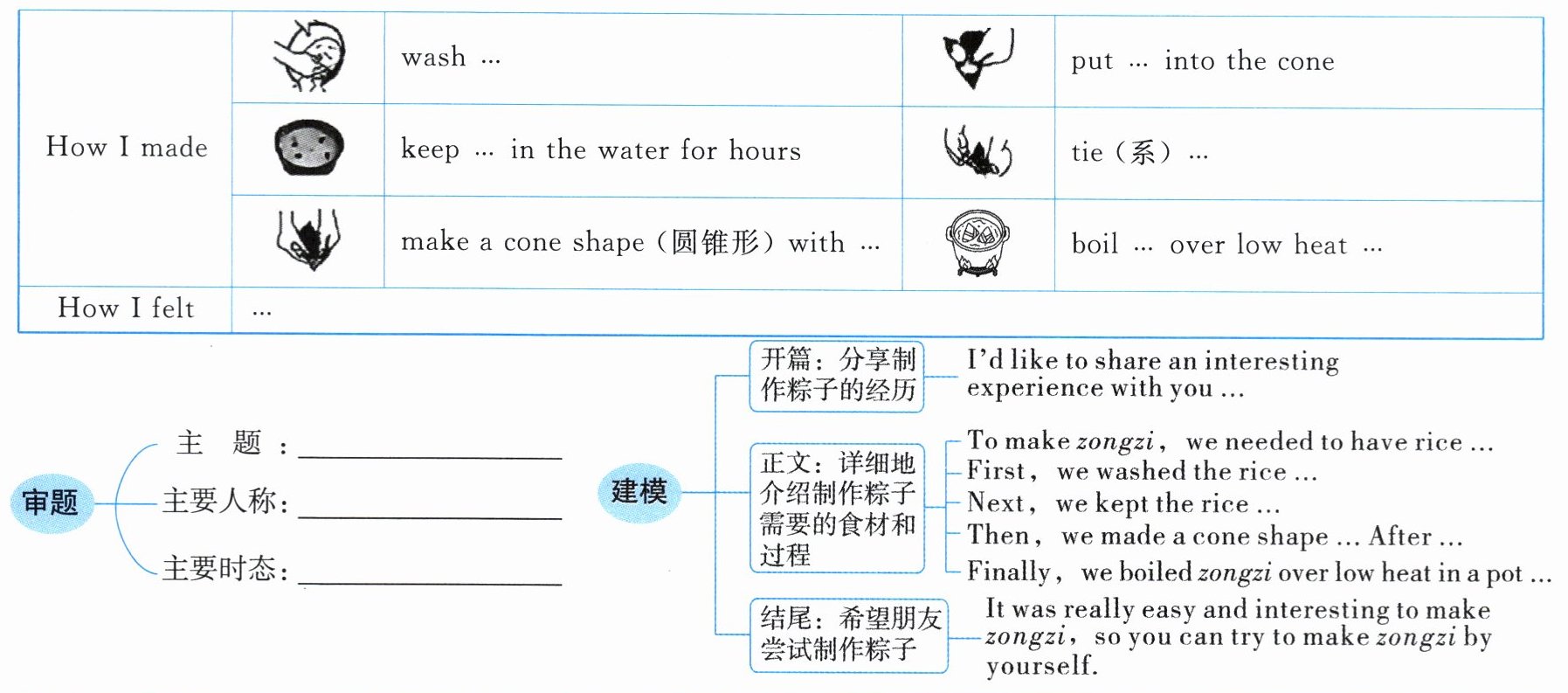 | How I made |  | wash ... |  | put ... into the cone |
|---|---|---|---|---|
|  |  | keep ... in the water for hours |  | tie（系）... |
|  |  | make a cone shape（圆锥形）with ... |  | boil ... over low heat ... |
| How I felt | ... |  |  |  |

审题

主 题：____

主要人称：____

主要时态：____

建模

开篇：分享制作粽子的经历

I'd like to share an interesting experience with you ...

正文：详细地介绍制作粽子需要的食材和过程

To make zongzi, we needed to have rice ...

First, we washed the rice ...

Next, we kept the rice ...

Then, we made a cone shape ... After ...

Finally, we boiled zongzi over low heat in a pot ...

结尾：希望朋友尝试制作粽子

It was really easy and interesting to make zongzi, so you can try to make zongzi by yourself.